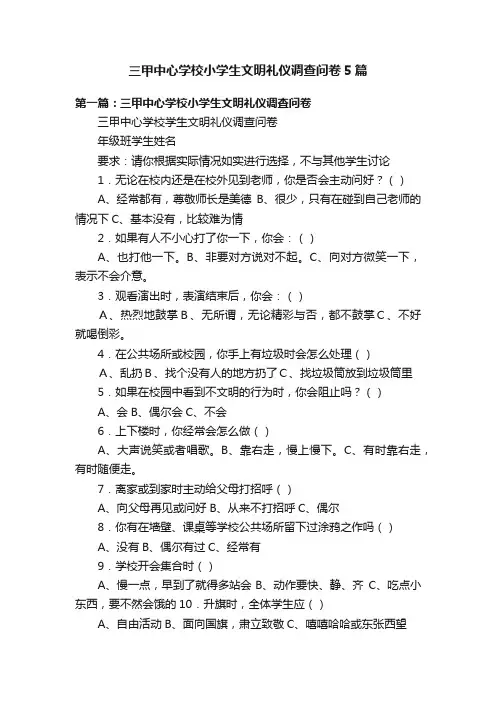 三甲中心学校小学生文明礼仪调查问卷5篇

第一篇：三甲中心学校小学生文明礼仪调查问卷

三甲中心学校学生文明礼仪调查问卷

年级班学生姓名

要求：请你根据实际情况如实进行选择，不与其他学生讨论

1．无论在校内还是在校外见到老师，你是否会主动问好？（ ）

A、经常都有，尊敬师长是美德 B、很少，只有在碰到自己老师的情况下 C、基本没有，比较难为情

2．如果有人不小心打了你一下，你会：（ ）

A、也打他一下。B、非要对方说对不起。C、向对方微笑一下，表示不会介意。

3．观看演出时，表演结束后，你会：（ ）

A、热烈地鼓掌 B、无所谓，无论精彩与否，都不鼓掌 C、不好就喝倒彩。

4．在公共场所或校园，你手上有垃圾时会怎么处理（ ）

A、乱扔 B、找个没有人的地方扔了 C、找垃圾筒放到垃圾筒里

5．如果在校园中看到不文明的行为时，你会阻止吗？（ ）

A、会 B、偶尔会 C、不会

6．上下楼时，你经常会怎么做（ ）

A、大声说笑或者唱歌。B、靠右走，慢上慢下。C、有时靠右走，有时随便走。

7．离家或到家时主动给父母打招呼（ ）

A、向父母再见或问好 B、从来不打招呼 C、偶尔

8．你有在墙壁、课桌等学校公共场所留下过涂鸦之作吗（ ）

A、没有 B、偶尔有过 C、经常有

9．学校开会集合时（ ）

A、慢一点，早到了就得多站会 B、动作要快、静、齐 C、吃点小东西，要不然会饿的 10．升旗时，全体学生应（ ）

A、自由活动 B、面向国旗，肃立致敬 C、嘻嘻哈哈或东张西望